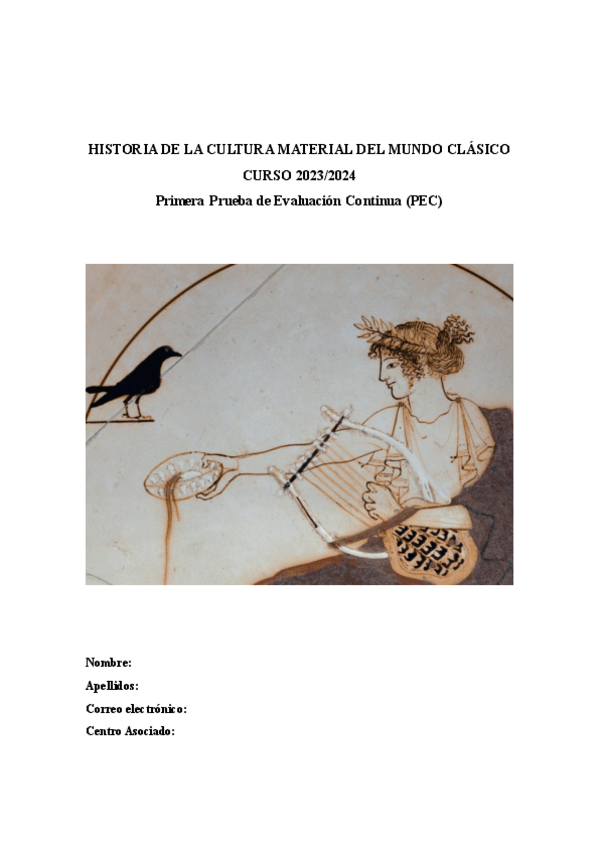 HISTORIA DE LA CULTURA MATERIAL DEL MUNDO CLÁSICO
CURSO 2023/2024
Primera Prueba de Evaluación Continua (PEC)

Nombre:
Apellidos:
Correo electrónico:
Centro Asociado: